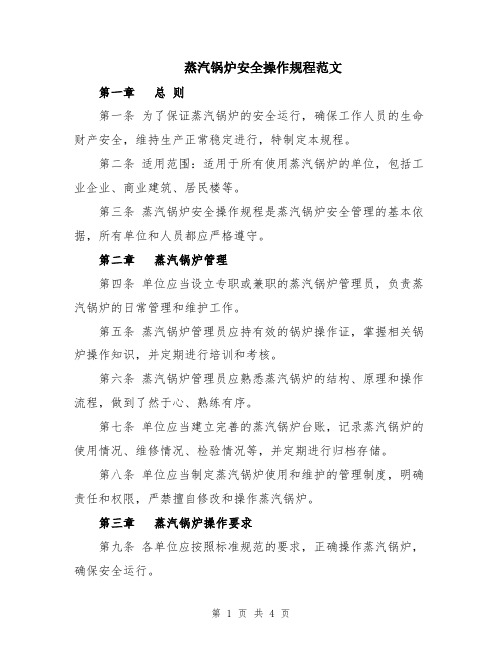 蒸汽锅炉安全操作规程范文

第一章　总 则

第一条 为了保证蒸汽锅炉的安全运行，确保工作人员的生命财产安全，维持生产正常稳定进行，特制定本规程。

第二条 适用范围：适用于所有使用蒸汽锅炉的单位，包括工业企业、商业建筑、居民楼等。

第三条 蒸汽锅炉安全操作规程是蒸汽锅炉安全管理的基本依据，所有单位和人员都应严格遵守。

第二章　蒸汽锅炉管理

第四条 单位应当设立专职或兼职的蒸汽锅炉管理员，负责蒸汽锅炉的日常管理和维护工作。

第五条 蒸汽锅炉管理员应持有效的锅炉操作证，掌握相关锅炉操作知识，并定期进行培训和考核。

第六条 蒸汽锅炉管理员应熟悉蒸汽锅炉的结构、原理和操作流程，做到了然于心、熟练有序。

第七条 单位应当建立完善的蒸汽锅炉台账，记录蒸汽锅炉的使用情况、维修情况、检验情况等，并定期进行归档存储。

第八条 单位应当制定蒸汽锅炉使用和维护的管理制度，明确责任和权限，严禁擅自修改和操作蒸汽锅炉。

第三章　蒸汽锅炉操作要求

第九条 各单位应按照标准规范的要求，正确操作蒸汽锅炉，确保安全运行。

第 1 页 共 4 页